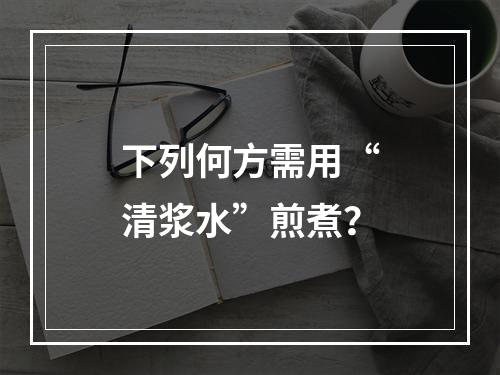 下列何方需用“清浆水”煎煮?